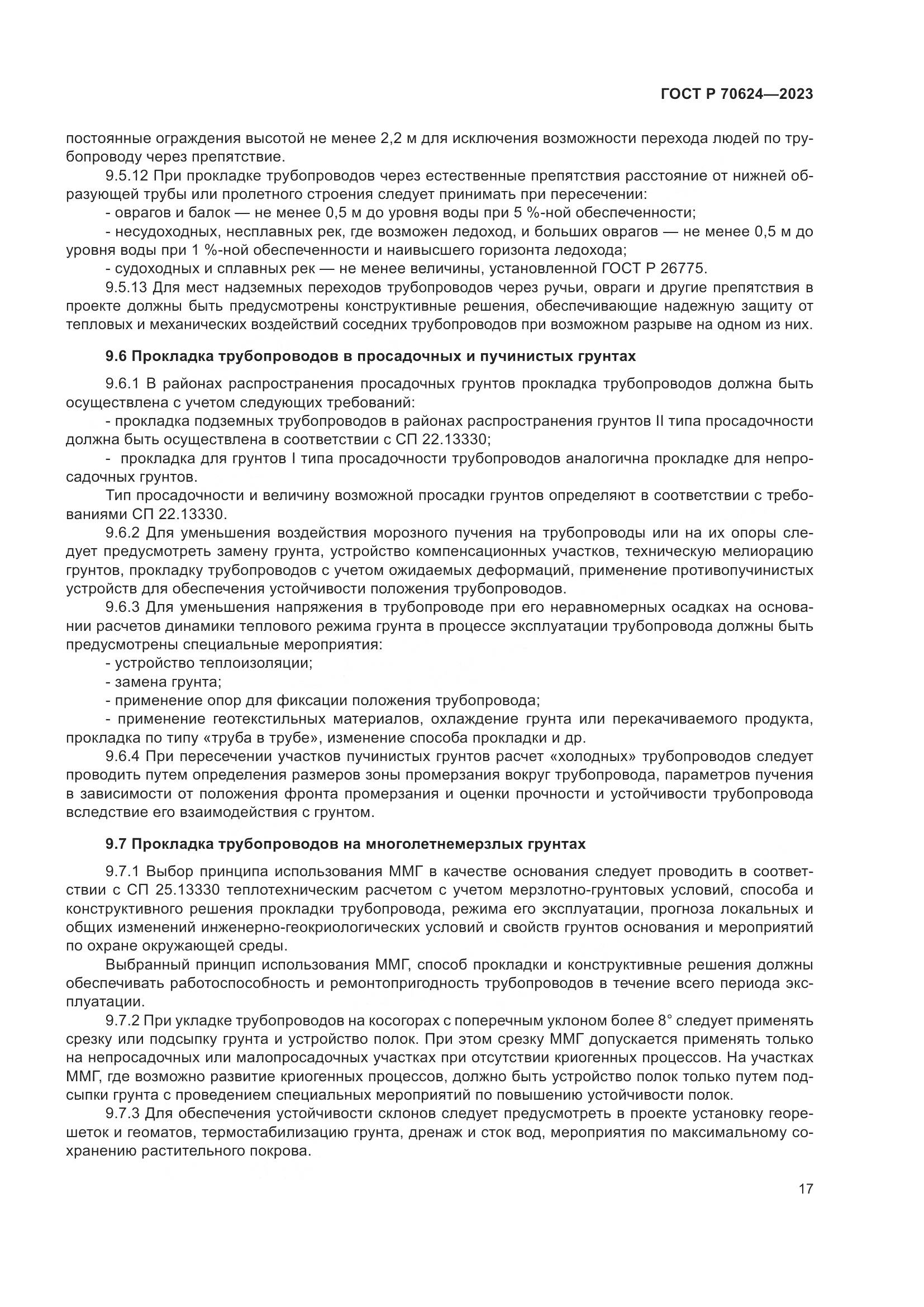 ГОСТ Р 70624—2023

постоянные ограждения высотой не менее 2,2 м для исключения возможности перехода людей по трубопроводу через препятствие.

9.5.12 При прокладке трубопроводов через естественные препятствия расстояние от нижней образующей трубы или пролетного строения следует принимать при пересечении:

- оврагов и балок — не менее 0,5 м до уровня воды при 5 %-ной обеспеченности;

- несудоходных, несплавных рек, где возможен ледоход, и больших оврагов — не менее 0,5 м до уровня воды при 1 %-ной обеспеченности и наивысшего горизонта ледохода;

- судоходных и сплавных рек — не менее величины, установленной ГОСТ Р 26775.

9.5.13 Для мест надземных переходов трубопроводов через ручьи, овраги и другие препятствия в проекте должны быть предусмотрены конструктивные решения, обеспечивающие надежную защиту от тепловых и механических воздействий соседних трубопроводов при возможном разрыве на одном из них.

9.6 Прокладка трубопроводов в просадочных и пучинистых грунтах

9.6.1 В районах распространения просадочных грунтов прокладка трубопроводов должна быть осуществлена с учетом следующих требований:

- прокладка подземных трубопроводов в районах распространения грунтов II типа просадочности должна быть осуществлена в соответствии с СП 22.13330;

- прокладка для грунтов I типа просадочности трубопроводов аналогична прокладке для непросадочных грунтов.

Тип просадочности и величину возможной просадки грунтов определяют в соответствии с требованиями СП 22.13330.

9.6.2 Для уменьшения воздействия морозного пучения на трубопроводы или на их опоры следует предусмотреть замену грунта, устройство компенсационных участков, техническую мелиорацию грунтов, прокладку трубопроводов с учетом ожидаемых деформаций, применение противопучинистых устройств для обеспечения устойчивости положения трубопроводов.

9.6.3 Для уменьшения напряжения в трубопроводе при его неравномерных осадках на основании расчетов динамики теплового режима грунта в процессе эксплуатации трубопровода должны быть предусмотрены специальные мероприятия:

- устройство теплоизоляции;

- замена грунта;

- применение опор для фиксации положения трубопровода;

- применение геотекстильных материалов, охлаждение грунта или перекачиваемого продукта, прокладка по типу «труба в трубе», изменение способа прокладки и др.

9.6.4 При пересечении участков пучинистых грунтов расчет «холодных» трубопроводов следует проводить путем определения размеров зоны промерзания вокруг трубопровода, параметров пучения в зависимости от положения фронта промерзания и оценки прочности и устойчивости трубопровода вследствие его взаимодействия с грунтом.

9.7 Прокладка трубопроводов на многолетнемерзлых грунтах

9.7.1 Выбор принципа использования ММГ в качестве основания следует проводить в соответствии с СП 25.13330 теплотехническим расчетом с учетом мерзлотно-грунтовых условий, способа и конструктивного решения прокладки трубопровода, режима его эксплуатации, прогноза локальных и общих изменений инженерно-геокриологических условий и свойств грунтов основания и мероприятий по охране окружающей среды.

Выбранный принцип использования ММГ, способ прокладки и конструктивные решения должны обеспечивать работоспособность и ремонтопригодность трубопроводов в течение всего периода эксплуатации.

9.7.2 При укладке трубопроводов на косогорах с поперечным уклоном более 8° следует применять срезку или подсыпку грунта и устройство полок. При этом срезку ММГ допускается применять только на непросадочных или малопросадочных участках при отсутствии криогенных процессов. На участках ММГ, где возможно развитие криогенных процессов, должно быть устройство полок только путем подсыпки грунта с проведением специальных мероприятий по повышению устойчивости полок.

9.7.3 Для обеспечения устойчивости склонов следует предусмотреть в проекте установку георешеток и геоматов, термостабилизацию грунта, дренаж и сток вод, мероприятия по максимальному сохранению растительного покрова.

17